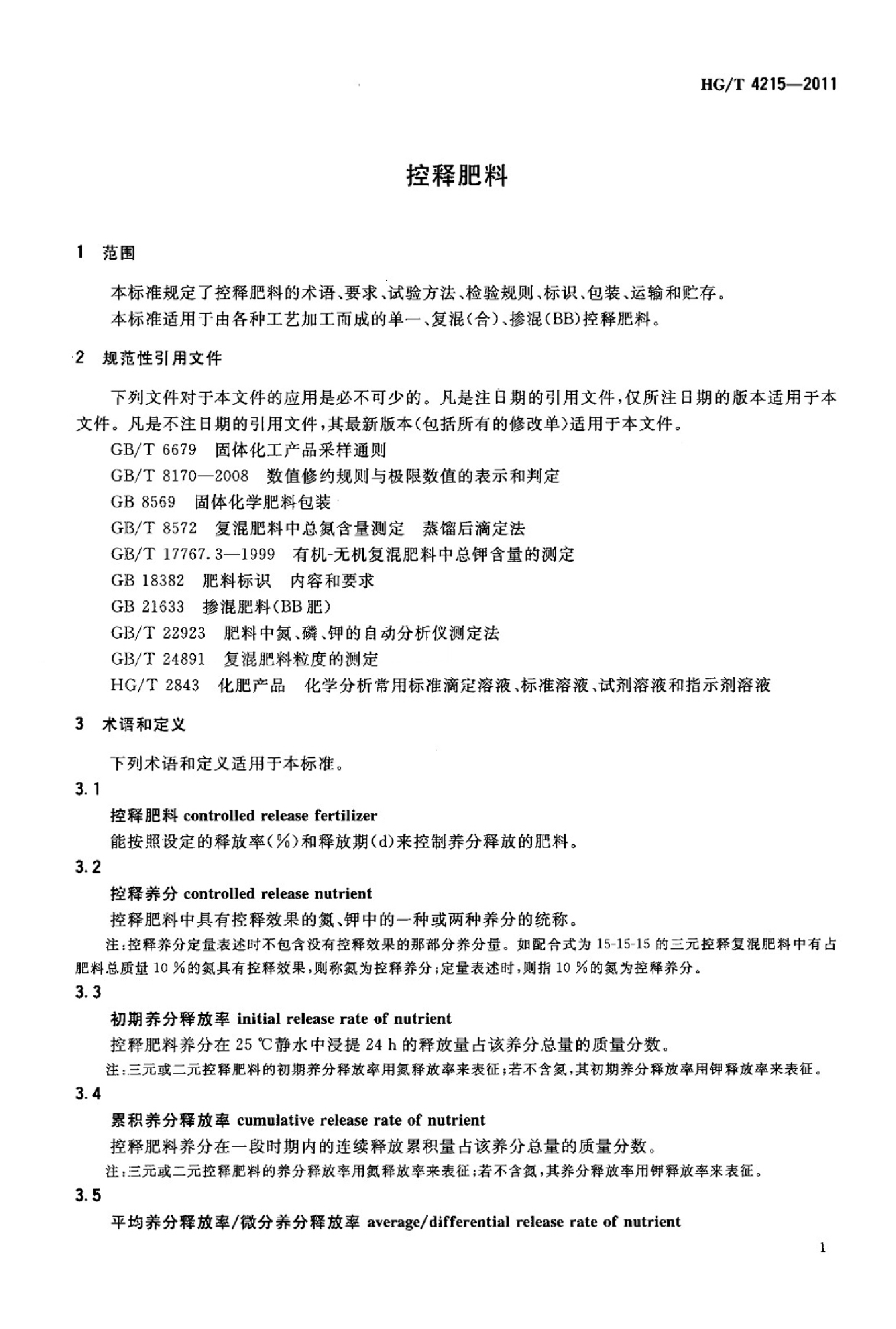 HG/T 4215—2011

控释肥料

1 范围

本标准规定了控释肥料的术语、要求、试验方法、检验规则、标识、包装、运输和贮存。

本标准适用于由各种工艺加工而成的单一、复混(合)、掺混(BB)控释肥料。

2 规范性引用文件

下列文件对于本文件的应用是必不可少的。凡是注日期的引用文件,仅所注日期的版本适用于本文件。凡是不注日期的引用文件,其最新版本(包括所有的修改单)适用于本文件。

GB/T 6679 固体化工产品采样通则

GB/T 8170—2008 数值修约规则与极限数值的表示和判定

GB 8569 固体化学肥料包装

GB/T 8572 复混肥料中总氮含量测定 蒸馏后滴定法

GB/T 17767.3—1999 有机-无机复混肥料中总钾含量的测定

GB 18382 肥料标识 内容和要求

GB 21633 掺混肥料(BB肥)

GB/T 22923 肥料中氮、磷、钾的自动分析仪测定法

GB/T 24891 复混肥料粒度的测定

HG/T 2843 化肥产品 化学分析常用标准滴定溶液、标准溶液、试剂溶液和指示剂溶液

3 术语和定义

下列术语和定义适用于本标准。

3.1

控释肥料 controlled release fertilizer

能按照设定的释放率(%)和释放期(d)来控制养分释放的肥料。

3.2

控释养分 controlled release nutrient

控释肥料中具有控释效果的氮、钾中的一种或两种养分的统称。

注:控释养分定量表述时不包含没有控释效果的那部分养分量。如配合式为15-15-15的三元控释复混肥料中有占肥料总质量10%的氮具有控释效果,则称氮为控释养分;定量表述时,则指10%的氮为控释养分。

3.3

初期养分释放率 initial release rate of nutrient

控释肥料养分在25℃静水中浸提24 h的释放量占该养分总量的质量分数。

注:三元或二元控释肥料的初期养分释放率用氮释放率来表征;若不含氮,其初期养分释放率用钾释放率来表征。

3.4

累积养分释放率 cumulative release rate of nutrient

控释肥料养分在一段时期内的连续释放累积量占该养分总量的质量分数。

注:三元或二元控释肥料的养分释放率用氮释放率来表征;若不含氮,其养分释放率用钾释放率来表征。

3.5

平均养分释放率/微分养分释放率 average/differential release rate of nutrient

1